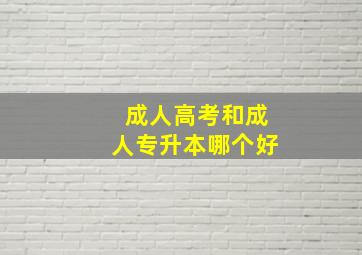 成人高考和成人专升本哪个好